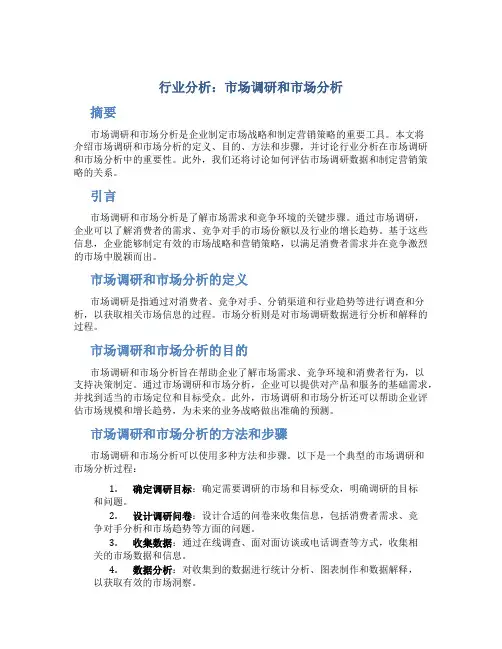 行业分析：市场调研和市场分析

摘要

市场调研和市场分析是企业制定市场战略和制定营销策略的重要工具。本文将介绍市场调研和市场分析的定义、目的、方法和步骤，并讨论行业分析在市场调研和市场分析中的重要性。此外，我们还将讨论如何评估市场调研数据和制定营销策略的关系。

引言

市场调研和市场分析是了解市场需求和竞争环境的关键步骤。通过市场调研，企业可以了解消费者的需求、竞争对手的市场份额以及行业的增长趋势。基于这些信息，企业能够制定有效的市场战略和营销策略，以满足消费者需求并在竞争激烈的市场中脱颖而出。

市场调研和市场分析的定义

市场调研是指通过对消费者、竞争对手、分销渠道和行业趋势等进行调查和分析，以获取相关市场信息的过程。市场分析则是对市场调研数据进行分析和解释的过程。

市场调研和市场分析的目的

市场调研和市场分析旨在帮助企业了解市场需求、竞争环境和消费者行为，以支持决策制定。通过市场调研和市场分析，企业可以提供对产品和服务的基础需求，并找到适当的市场定位和目标受众。此外，市场调研和市场分析还可以帮助企业评估市场规模和增长趋势，为未来的业务战略做出准确的预测。

市场调研和市场分析的方法和步骤

市场调研和市场分析可以使用多种方法和步骤。以下是一个典型的市场调研和市场分析过程：

1. 确定调研目标：确定需要调研的市场和目标受众，明确调研的目标和问题。
2. 设计调研问卷：设计合适的问卷来收集信息，包括消费者需求、竞争对手分析和市场趋势等方面的问题。
3. 收集数据：通过在线调查、面对面访谈或电话调查等方式，收集相关的市场数据和信息。
4. 数据分析：对收集到的数据进行统计分析、图表制作和数据解释，以获取有效的市场洞察。